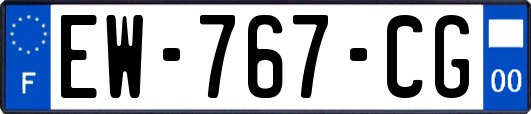 F

EW-767-CG

00